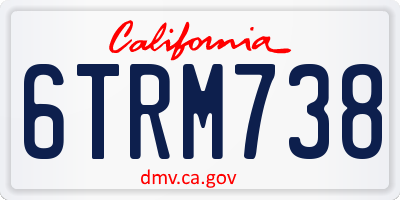 California

6TRM738

dmv.ca.gov